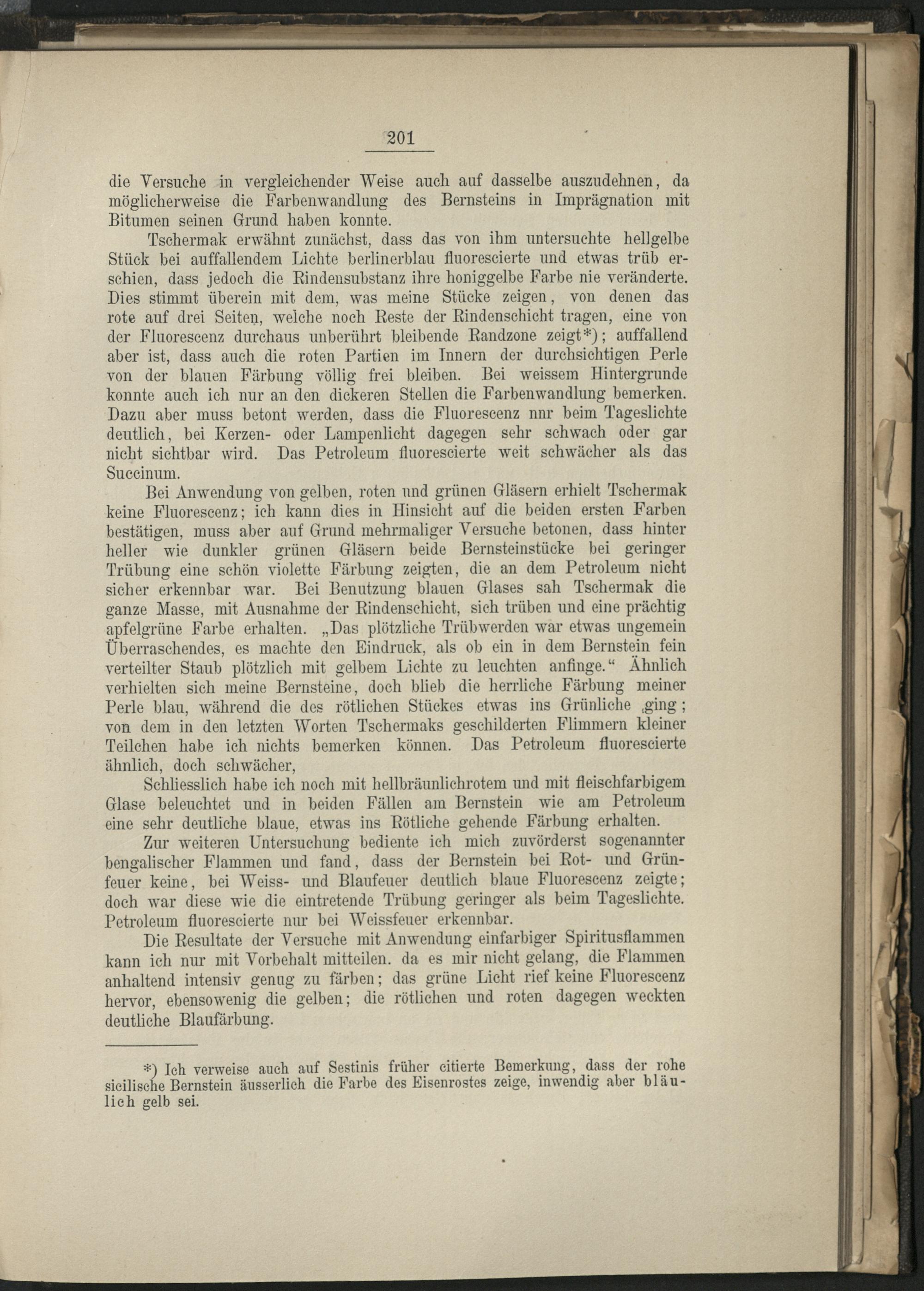 201

die Versuche in vergleichender Weise auch auf dasselbe auszudehnen, da möglicherweise die Farbenwandlung des Bernsteins in Imprägnation mit Bitumen seinen Grund haben konnte.

Tschermak erwähnt zunächst, dass das von ihm untersuchte hellgelbe Stück bei auffallendem Lichte berlinerblau fluorescierte und etwas trüb erschien, dass jedoch die Rindensubstanz ihre honiggelbe Farbe nie veränderte. Dies stimmt überein mit dem, was meine Stücke zeigen, von denen das rote auf drei Seiten, welche noch Reste der Rindenschicht tragen, eine von der Fluorescenz durchaus unberührt bleibende Randzone zeigt*); auffallend aber ist, dass auch die roten Partien im Innern der durchsichtigen Perle von der blauen Färbung völlig frei bleiben. Bei weissem Hintergrunde konnte auch ich nur an den dickeren Stellen die Farbenwandlung bemerken. Dazu aber muss betont werden, dass die Fluorescenz nnr beim Tageslichte deutlich, bei Kerzen- oder Lampenlicht dagegen sehr schwach oder gar nicht sichtbar wird. Das Petroleum fluorescierte weit schwächer als das Succinum.

Bei Anwendung von gelben, roten und grünen Gläsern erhielt Tschermak keine Fluorescenz; ich kann dies in Hinsicht auf die beiden ersten Farben bestätigen, muss aber auf Grund mehrmaliger Versuche betonen, dass hinter heller wie dunkler grünen Gläsern beide Bernsteinstücke bei geringer Trübung eine schön violette Färbung zeigten, die an dem Petroleum nicht sicher erkennbar war. Bei Benutzung blauen Glases sah Tschermak die ganze Masse, mit Ausnahme der Rindenschicht, sich trüben und eine prächtig apfelgrüne Farbe erhalten. „Das plötzliche Trübwerden war etwas ungemein Überraschendes, es machte den Eindruck, als ob ein in dem Bernstein fein verteilter Staub plötzlich mit gelbem Lichte zu leuchten anfinge.“ Ähnlich verhielten sich meine Bernsteine, doch blieb die herrliche Färbung meiner Perle blau, während die des rötlichen Stückes etwas ins Grünliche ging; von dem in den letzten Worten Tschermaks geschilderten Flimmern kleiner Teilchen habe ich nichts bemerken können. Das Petroleum fluorescierte ähnlich, doch schwächer,

Schliesslich habe ich noch mit hellbräunlichrotem und mit fleischfarbigem Glase beleuchtet und in beiden Fällen am Bernstein wie am Petroleum eine sehr deutliche blaue, etwas ins Rötliche gehende Färbung erhalten.

Zur weiteren Untersuchung bediente ich mich zuvörderst sogenannter bengalischer Flammen und fand, dass der Bernstein bei Rot- und Grünfeuer keine, bei Weiss- und Blaufeuer deutlich blaue Fluorescenz zeigte; doch war diese wie die eintretende Trübung geringer als beim Tageslichte. Petroleum fluorescierte nur bei Weissfeuer erkennbar.

Die Resultate der Versuche mit Anwendung einfarbiger Spiritusflammen kann ich nur mit Vorbehalt mitteilen. da es mir nicht gelang, die Flammen anhaltend intensiv genug zu färben; das grüne Licht rief keine Fluorescenz hervor, ebensowenig die gelben; die rötlichen und roten dagegen weckten deutliche Blaufärbung.

*) Ich verweise auch auf Sestinis früher citierte Bemerkung, dass der rohe sicilische Bernstein äusserlich die Farbe des Eisenrostes zeige, inwendig aber bläulich gelb sei.